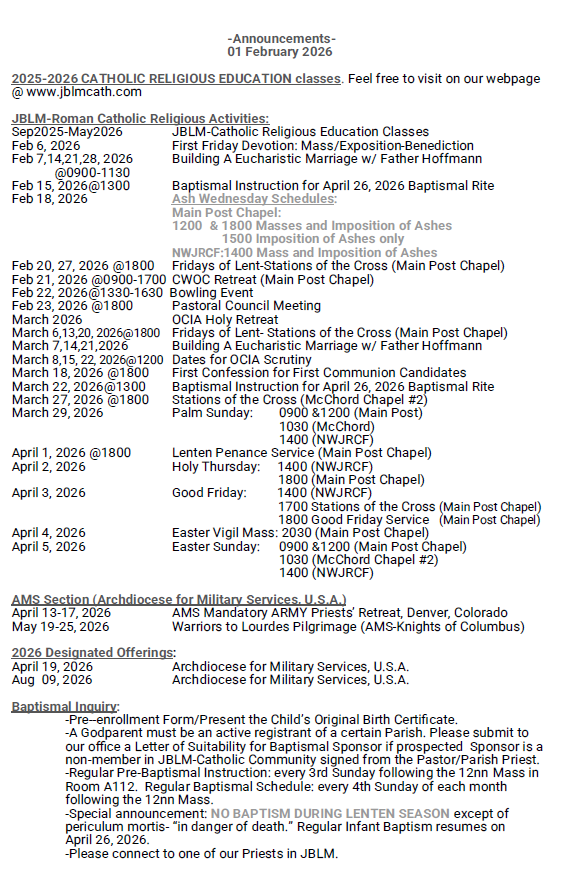 -Announcements-
01 February 2026

2025-2026 CATHOLIC RELIGIOUS EDUCATION classes. Feel free to visit on our webpage @ www.jblmcath.com

JBLM-Roman Catholic Religious Activities:

Sep2025-May2026 JBLM-Catholic Religious Education Classes
Feb 6, 2026 First Friday Devotion: Mass/Exposition-Benediction
Feb 7,14,21,28, 2026 @0900-1130 Building A Eucharistic Marriage w/ Father Hoffmann
Feb 15, 2026@1300 Baptismal Instruction for April 26, 2026 Baptismal Rite
Feb 18, 2026 Ash Wednesday Schedules:
Main Post Chapel:
1200 & 1800 Masses and Imposition of Ashes
1500 Imposition of Ashes only
NWJRCF:1400 Mass and Imposition of Ashes
Feb 20, 27, 2026 @1800 Fridays of Lent-Stations of the Cross (Main Post Chapel)
Feb 21, 2026 @0900-1700 CWOC Retreat (Main Post Chapel)
Feb 22, 2026@1330-1630 Bowling Event
Feb 23, 2026 @1800 Pastoral Council Meeting
March 2026 OCIA Holy Retreat
March 6,13,20, 2026@1800 Fridays of Lent- Stations of the Cross (Main Post Chapel)
March 7,14,21,2026 Building A Eucharistic Marriage w/ Father Hoffmann
March 8,15, 22, 2026@1200 Dates for OCIA Scrutiny
March 18, 2026 @1800 First Confession for First Communion Candidates
March 22, 2026@1300 Baptismal Instruction for April 26, 2026 Baptismal Rite
March 27, 2026 @1800 Stations of the Cross (McChord Chapel #2)
March 29, 2026 Palm Sunday: 0900 &1200 (Main Post)
1030 (McChord)
1400 (NWJRCF)
April 1, 2026 @1800 Lenten Penance Service (Main Post Chapel)
April 2, 2026 Holy Thursday: 1400 (NWJRCF)
1800 (Main Post Chapel)
April 3, 2026 Good Friday: 1400 (NWJRCF)
1700 Stations of the Cross (Main Post Chapel)
1800 Good Friday Service (Main Post Chapel)
April 4, 2026 Easter Vigil Mass: 2030 (Main Post Chapel)
April 5, 2026 Easter Sunday: 0900 &1200 (Main Post Chapel)
1030 (McChord Chapel #2)
1400 (NWJRCF)

AMS Section (Archdiocese for Military Services, U.S.A.)
April 13-17, 2026 AMS Mandatory ARMY Priests' Retreat, Denver, Colorado
May 19-25, 2026 Warriors to Lourdes Pilgrimage (AMS-Knights of Columbus)

2026 Designated Offerings:
April 19, 2026 Archdiocese for Military Services, U.S.A.
Aug 09, 2026 Archdiocese for Military Services, U.S.A.

Baptismal Inquiry:
-Pre--enrollment Form/Present the Child's Original Birth Certificate.
-A Godparent must be an active registrant of a certain Parish. Please submit to our office a Letter of Suitability for Baptismal Sponsor if prospected Sponsor is a non-member in JBLM-Catholic Community signed from the Pastor/Parish Priest.
-Regular Pre-Baptismal Instruction: every 3rd Sunday following the 12nn Mass in Room A112. Regular Baptismal Schedule: every 4th Sunday of each month following the 12nn Mass.
-Special announcement: NO BAPTISM DURING LENTEN SEASON except of periculum mortis- "in danger of death." Regular Infant Baptism resumes on April 26, 2026.
-Please connect to one of our Priests in JBLM.